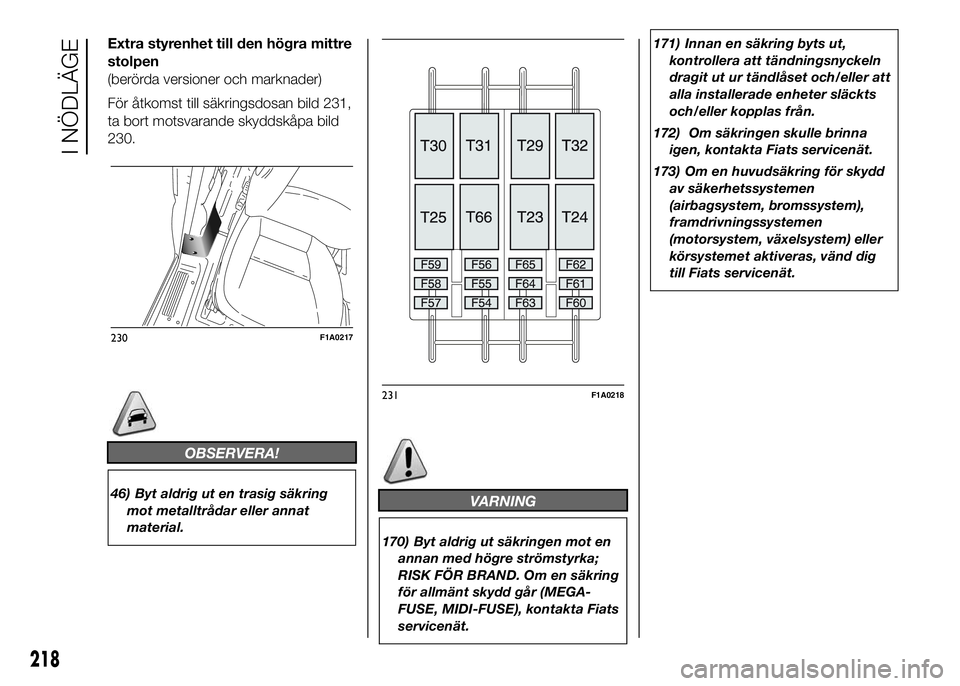 I NÖDLÄGE

Extra styrenhet till den högra mittre stolpen
(berörda versioner och marknader)

För åtkomst till säkringsdosan bild 231, ta bort motsvarande skyddskåpa bild 230.

230 F1A0217

OBSERVERA!

46) Byt aldrig ut en trasig säkring mot metalltrådar eller annat material.

T30 T31 T29 T32
T25 T66 T23 T24
F59 F56 F65 F62
F58 F55 F64 F61
F57 F54 F63 F60

231 F1A0218

VARNING

170) Byt aldrig ut säkringen mot en annan med högre strömstyrka; RISK FÖR BRAND. Om en säkring för allmänt skydd går (MEGA-FUSE, MIDI-FUSE), kontakta Fiats servicenät.

171) Innan en säkring byts ut, kontrollera att tändningsnyckeln dragit ut ur tändlåset och/eller att alla installerade enheter släckts och/eller kopplas från.

172) Om säkringen skulle brinna igen, kontakta Fiats servicenät.

173) Om en huvudsäkring för skydd av säkerhetssystemen (airbagsystem, bromssystem), framdrivningssystemen (motorsystem, växelsystem) eller körsystemet aktiveras, vänd dig till Fiats servicenät.

218

carmanualsonline.info